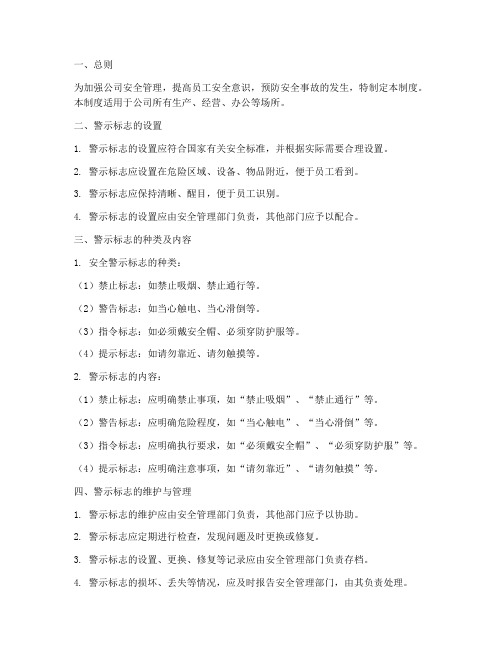 一、总则

为加强公司安全管理，提高员工安全意识，预防安全事故的发生，特制定本制度。本制度适用于公司所有生产、经营、办公等场所。

二、警示标志的设置

1. 警示标志的设置应符合国家有关安全标准，并根据实际需要合理设置。

2. 警示标志应设置在危险区域、设备、物品附近，便于员工看到。

3. 警示标志应保持清晰、醒目，便于员工识别。

4. 警示标志的设置应由安全管理部门负责，其他部门应予以配合。

三、警示标志的种类及内容

1. 安全警示标志的种类：

（1）禁止标志：如禁止吸烟、禁止通行等。

（2）警告标志：如当心触电、当心滑倒等。

（3）指令标志：如必须戴安全帽、必须穿防护服等。

（4）提示标志：如请勿靠近、请勿触摸等。

2. 警示标志的内容：

（1）禁止标志：应明确禁止事项，如“禁止吸烟”、“禁止通行”等。

（2）警告标志：应明确危险程度，如“当心触电”、“当心滑倒”等。

（3）指令标志：应明确执行要求，如“必须戴安全帽”、“必须穿防护服”等。

（4）提示标志：应明确注意事项，如“请勿靠近”、“请勿触摸”等。

四、警示标志的维护与管理

1. 警示标志的维护应由安全管理部门负责，其他部门应予以协助。

2. 警示标志应定期进行检查，发现问题及时更换或修复。

3. 警示标志的设置、更换、修复等记录应由安全管理部门负责存档。

4. 警示标志的损坏、丢失等情况，应及时报告安全管理部门，由其负责处理。